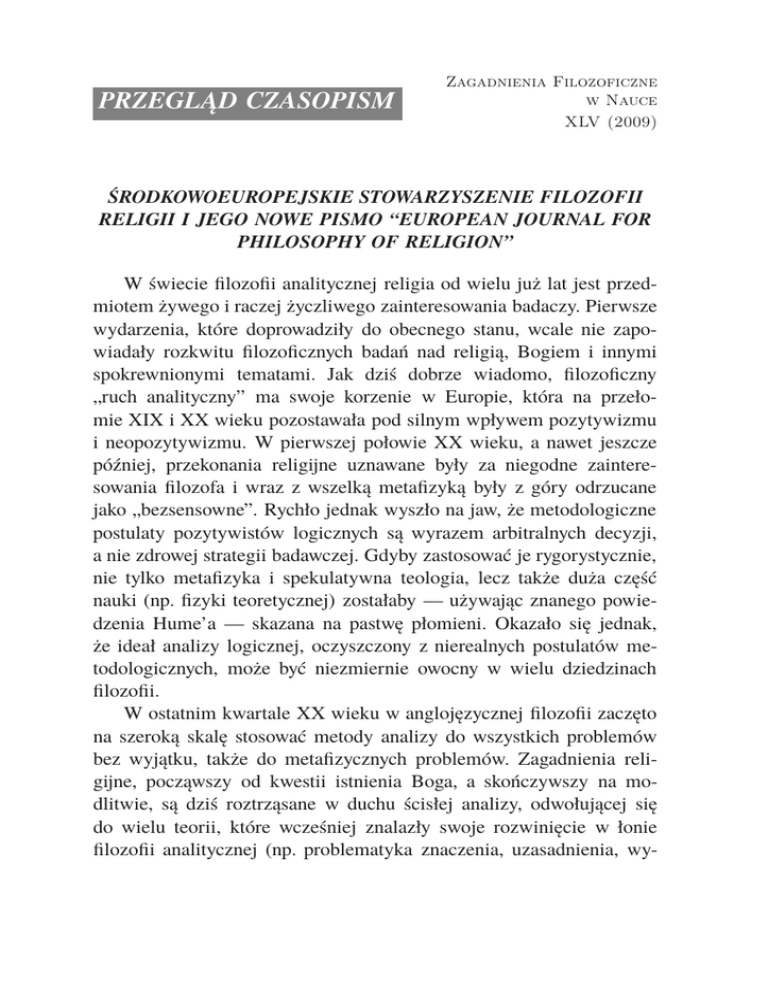 PRZEGLĄD CZASOPISM

Zagadnienia Filozoficzne
w Nauce
XLV (2009)

ŚRODKOWOEUROPEJSKIE STOWARZYSZENIE FILOZOFII RELIGII I JEGO NOWE PISMO “EUROPEAN JOURNAL FOR PHILOSOPHY OF RELIGION”

W świecie filozofii analitycznej religia od wielu już lat jest przedmiotem żywego i raczej życzliwego zainteresowania badaczy. Pierwsze wydarzenia, które doprowadziły do obecnego stanu, wcale nie zapowiadały rozkwitu filozoficznych badań nad religią, Bogiem i innymi spokrewnionymi tematami. Jak dziś dobrze wiadomo, filozoficzny „ruch analityczny” ma swoje korzenie w Europie, która na przełomie XIX i XX wieku pozostawała pod silnym wpływem pozytywizmu i neopozytywizmu. W pierwszej połowie XX wieku, a nawet jeszcze później, przekonania religijne uznawane były za niegodne zainteresowania filozofa i wraz z wszelką metafizyką były z góry odrzucane jako „bezsensowne”. Rychło jednak wyszło na jaw, że metodologiczne postulaty pozytywistów logicznych są wyrazem arbitralnych decyzji, a nie zdrowej strategii badawczej. Gdyby zastosować je rygorystycznie, nie tylko metafizyka i spekulatywna teologia, lecz także duża część nauki (np. fizyki teoretycznej) zostałaby — używając znanego powiedzenia Hume’a — skazana na pastwę płomieni. Okazało się jednak, że ideał analizy logicznej, oczyszczony z nierealnych postulatów metodologicznych, może być niezmiernie owocny w wielu dziedzinach filozofii.

W ostatnim kwartale XX wieku w anglojęzycznej filozofii zaczęto na szeroką skalę stosować metody analizy do wszystkich problemów bez wyjątku, także do metafizycznych problemów. Zagadnienia religijne, począwszy od kwestii istnienia Boga, a skończywszy na modlitwie, są dziś roztrząsane w duchu ścisłej analizy, odwołującej się do wielu teorii, które wcześniej znalazły swoje rozwinięcie w łonie filozofii analitycznej (np. problematyka znaczenia, uzasadnienia, wy-